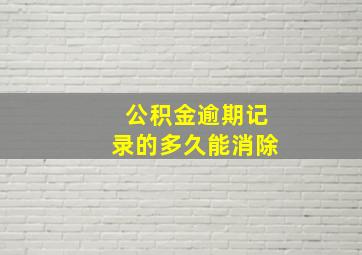 公积金逾期记录的多久能消除